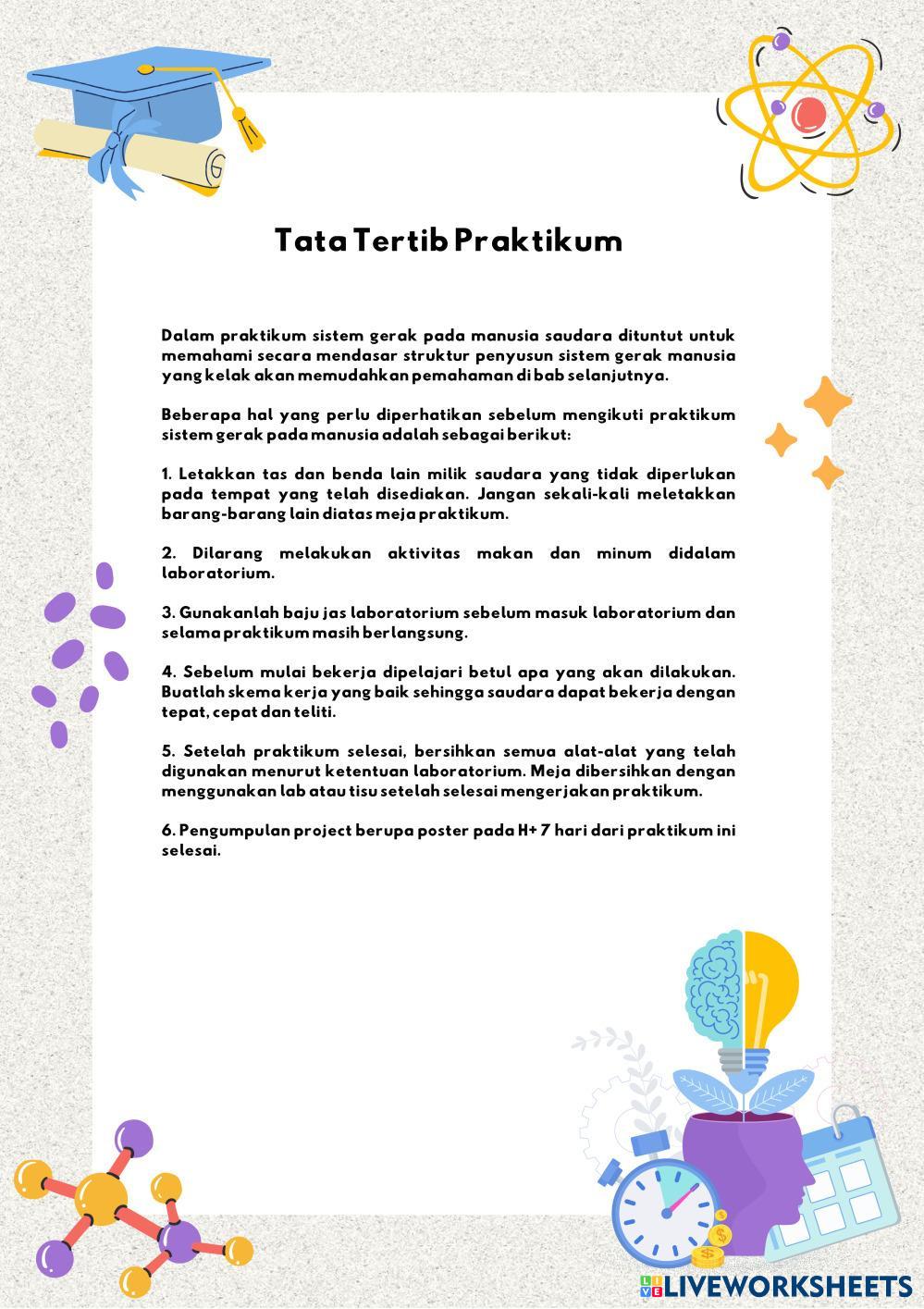 Tata Tertib Praktikum

Dalam praktikum sistem gerak pada manusia saudara dituntut untuk memahami secara mendasar struktur penyusun sistem gerak manusia yang kelak akan memudahkan pemahaman di bab selanjutnya.

Beberapa hal yang perlu diperhatikan sebelum mengikuti praktikum sistem gerak pada manusia adalah sebagai berikut:

1. Letakkan tas dan benda lain milik saudara yang tidak diperlukan pada tempat yang telah disediakan. Jangan sekali-kali meletakkan barang-barang lain diatas meja praktikum.

2. Dilarang melakukan aktivitas makan dan minum didalam laboratorium.

3. Gunakanlah baju jas laboratorium sebelum masuk laboratorium dan selama praktikum masih berlangsung.

4. Sebelum mulai bekerja dipelajari betul apa yang akan dilakukan. Buatlah skema kerja yang baik sehingga saudara dapat bekerja dengan tepat, cepat dan teliti.

5. Setelah praktikum selesai, bersihkan semua alat-alat yang telah digunakan menurut ketentuan laboratorium. Meja dibersihkan dengan menggunakan lab atau tisu setelah selesai mengerjakan praktikum.

6. Pengumpulan project berupa poster pada H+ 7 hari dari praktikum ini selesai.

LIVEWORKSHEETS